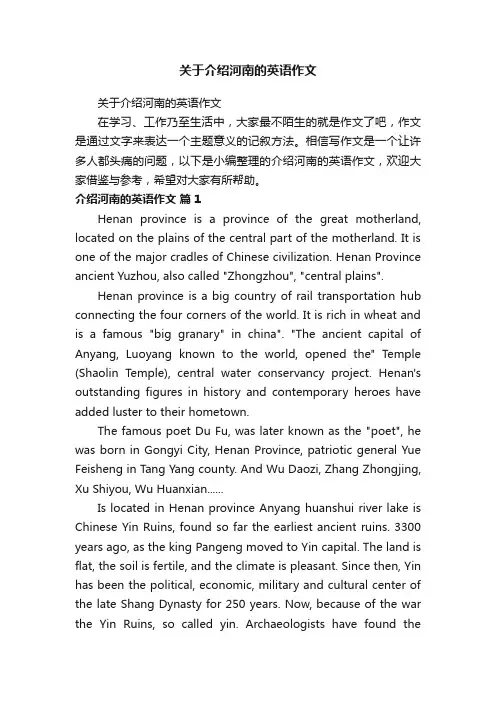 关于介绍河南的英语作文

关于介绍河南的英语作文

在学习、工作乃至生活中，大家最不陌生的就是作文了吧，作文是通过文字来表达一个主题意义的记叙方法。相信写作文是一个让许多人都头痛的问题，以下是小编整理的介绍河南的英语作文，欢迎大家借鉴与参考，希望对大家有所帮助。

介绍河南的英语作文 篇1

Henan province is a province of the great motherland, located on the plains of the central part of the motherland. It is one of the major cradles of Chinese civilization. Henan Province ancient Yuzhou, also called "Zhongzhou", "central plains".

Henan province is a big country of rail transportation hub connecting the four corners of the world. It is rich in wheat and is a famous "big granary" in china". "The ancient capital of Anyang, Luoyang known to the world, opened the" Temple (Shaolin Temple), central water conservancy project. Henan's outstanding figures in history and contemporary heroes have added luster to their hometown.

The famous poet Du Fu, was later known as the "poet", he was born in Gongyi City, Henan Province, patriotic general Yue Feisheng in Tang Yang county. And Wu Daozi, Zhang Zhongjing, Xu Shiyou, Wu Huanxian......

Is located in Henan province Anyang huanshui river lake is Chinese Yin Ruins, found so far the earliest ancient ruins. 3300 years ago, as the king Pangeng moved to Yin capital. The land is flat, the soil is fertile, and the climate is pleasant. Since then, Yin has been the political, economic, military and cultural center of the late Shang Dynasty for 250 years. Now, because of the war the Yin Ruins, so called yin. Archaeologists have found the